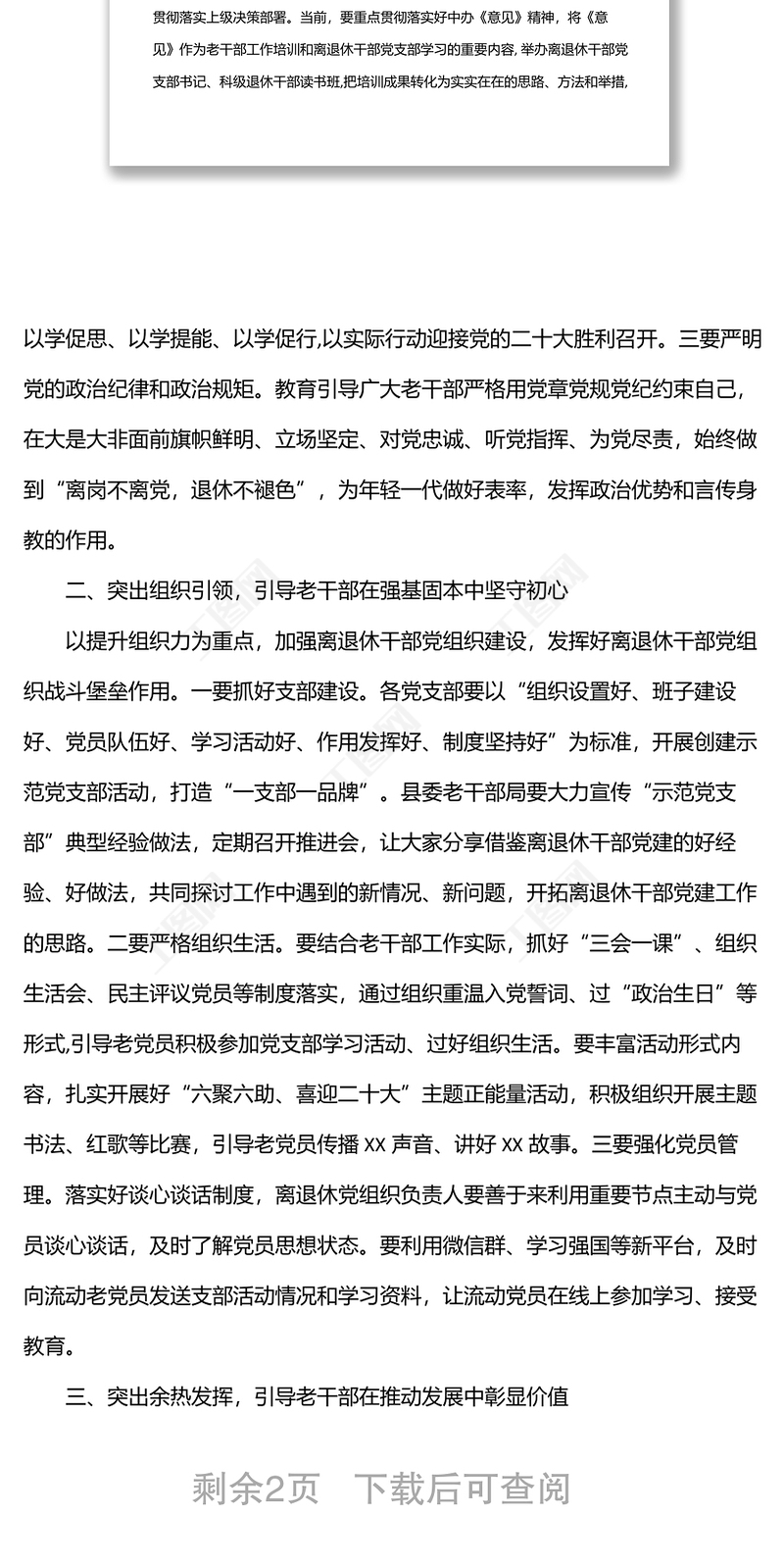 贯彻落实上级决策部署。当前，要重点贯彻落实好中办《意见》精神，将《意见》作为老干部工作培训和离退休干部党支部学习的重要内容，举办离退休干部党支部书记、科级退休干部读书班，把培训成果转化为实实在在的思路、方法和举措，

以学促思、以学提能、以学促行，以实际行动迎接党的二十大胜利召开。三要严明党的政治纪律和政治规矩。教育引导广大老干部严格用党章党规党纪约束自己，在大是大非面前旗帜鲜明、立场坚定、对党忠诚、听党指挥、为党尽责，始终做到“离岗不离党，退休不褪色”，为年轻一代做好表率，发挥政治优势和言传身教的作用。

二、突出组织引领，引导老干部在强基固本中坚守初心

以提升组织力为重点，加强离退休干部党组织建设，发挥好离退休干部党组织战斗堡垒作用。一要抓好支部建设。各党支部要以“组织设置好、班子建设好、党员队伍好、学习活动好、作用发挥好、制度坚持好”为标准，开展创建示范党支部活动，打造“一支部一品牌”。县委老干部局要大力宣传“示范党支部”典型经验做法，定期召开推进会，让大家分享借鉴离退休干部党建的好经验、好做法，共同探讨工作中遇到的新情况、新问题，开拓离退休干部党建工作的思路。二要严格组织生活。要结合老干部工作实际，抓好“三会一课”、组织生活会、民主评议党员等制度落实，通过组织重温入党誓词、过“政治生日”等形式，引导老党员积极参加党支部学习活动、过好组织生活。要丰富活动形式内容，扎实开展好“六聚六助、喜迎二十大”主题正能量活动，积极组织开展主题书法、红歌等比赛，引导老党员传播 XX 声音、讲好 XX 故事。三要强化党员管理。落实好谈心谈话制度，离退休党组织负责人要善于来利用重要节点主动与党员谈心谈话，及时了解党员思想状态。要利用微信群、学习强国等新平台，及时向流动老党员发送支部活动情况和学习资料，让流动党员在线上参加学习、接受教育。

三、突出余热发挥，引导老干部在推动发展中彰显价值

剩余2页　下载后可查阅